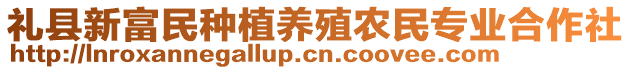 礼县新富民种植养殖农民专业合作社
http://lnroxannegallup.cn.coovee.com